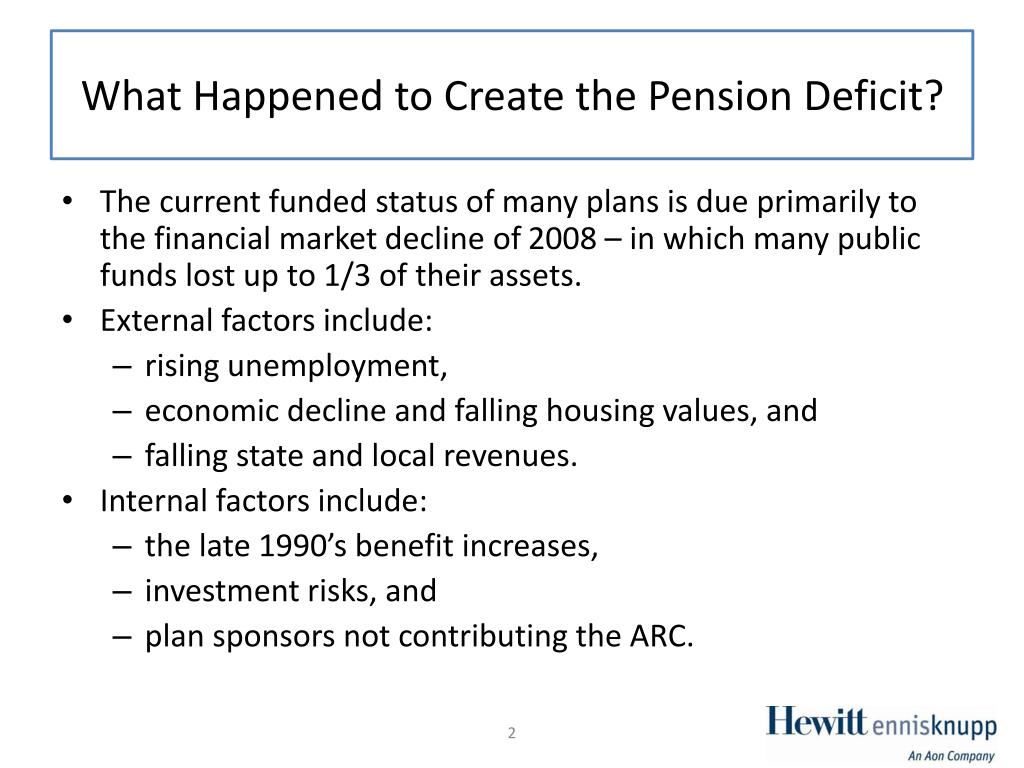 What Happened to Create the Pension Deficit?

• The current funded status of many plans is due primarily to the financial market decline of 2008 – in which many public funds lost up to 1/3 of their assets.
• External factors include:
– rising unemployment,
– economic decline and falling housing values, and
– falling state and local revenues.
• Internal factors include:
– the late 1990's benefit increases,
– investment risks, and
– plan sponsors not contributing the ARC.

2

Hewitt ennisknupp
An Aon Company